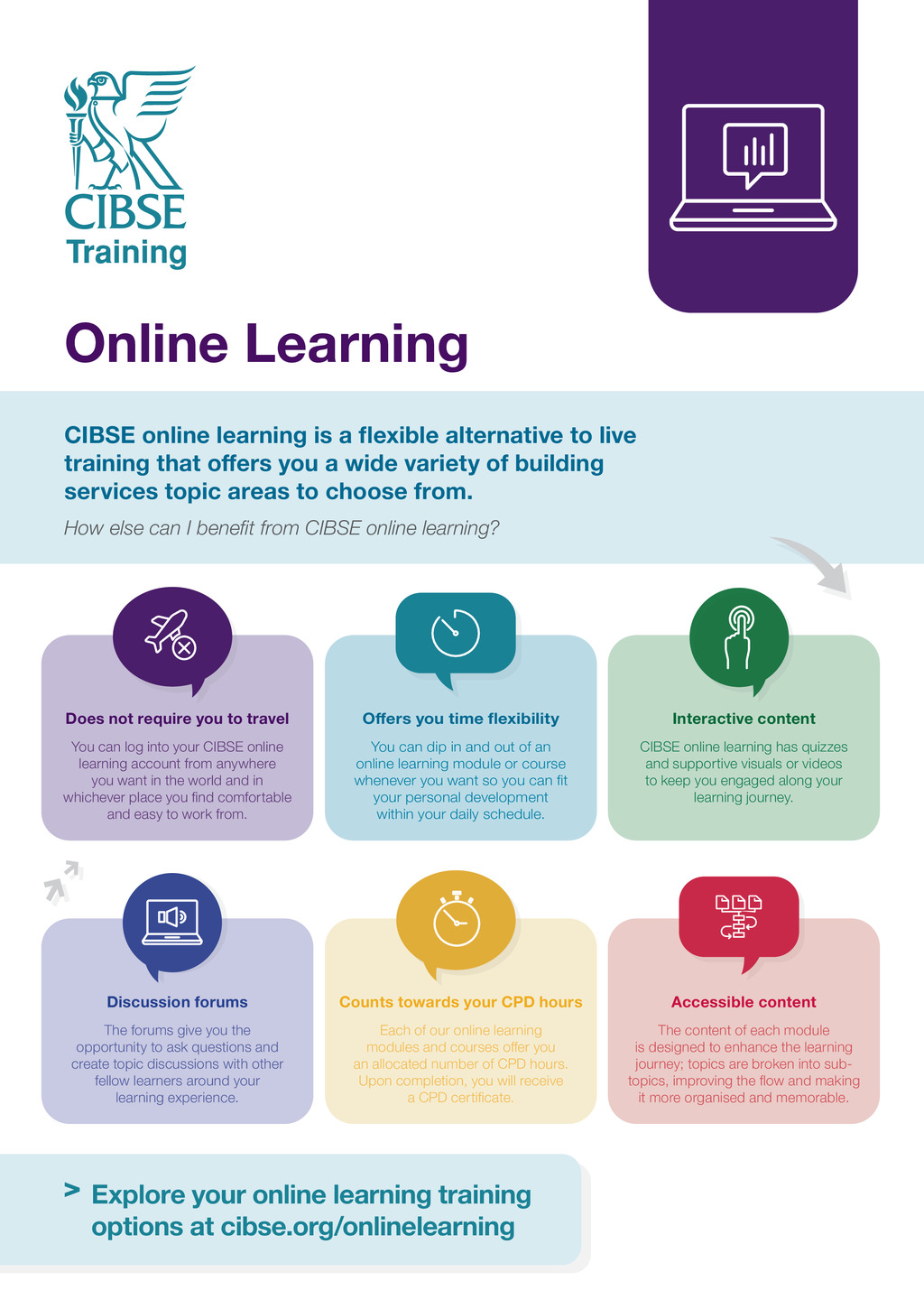 CIBSE
Training

Online Learning

CIBSE online learning is a flexible alternative to live training that offers you a wide variety of building services topic areas to choose from.

How else can I benefit from CIBSE online learning?

Does not require you to travel

You can log into your CIBSE online learning account from anywhere you want in the world and in whichever place you find comfortable and easy to work from.

Offers you time flexibility

You can dip in and out of an online learning module or course whenever you want so you can fit your personal development within your daily schedule.

Interactive content

CIBSE online learning has quizzes and supportive visuals or videos to keep you engaged along your learning journey.

Discussion forums

The forums give you the opportunity to ask questions and create topic discussions with other fellow learners around your learning experience.

Counts towards your CPD hours

Each of our online learning modules and courses offer you an allocated number of CPD hours. Upon completion, you will receive a CPD certificate.

Accessible content

The content of each module is designed to enhance the learning journey; topics are broken into sub-topics, improving the flow and making it more organised and memorable.

> Explore your online learning training options at cibse.org/onlinelearning